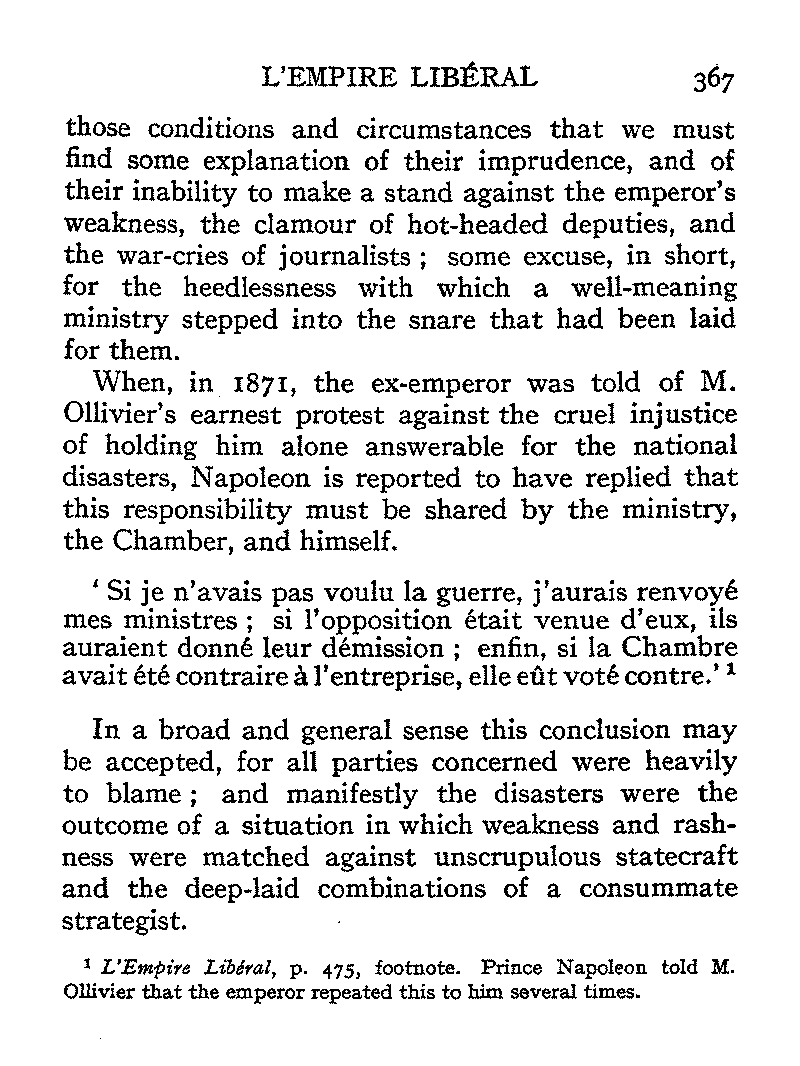 L'EMPIRE LIBÉRAL 367

those conditions and circumstances that we must find some explanation of their imprudence, and of their inability to make a stand against the emperor's weakness, the clamour of hot-headed deputies, and the war-cries of journalists; some excuse, in short, for the heedlessness with which a well-meaning ministry stepped into the snare that had been laid for them.

When, in 1871, the ex-emperor was told of M. Ollivier's earnest protest against the cruel injustice of holding him alone answerable for the national disasters, Napoleon is reported to have replied that this responsibility must be shared by the ministry, the Chamber, and himself.

'Si je n'avais pas voulu la guerre, j'aurais renvoyé mes ministres; si l'opposition était venue d'eux, ils auraient donné leur démission; enfin, si la Chambre avait été contraire à l'entreprise, elle eût voté contre.' $^1$

In a broad and general sense this conclusion may be accepted, for all parties concerned were heavily to blame; and manifestly the disasters were the outcome of a situation in which weakness and rashness were matched against unscrupulous statecraft and the deep-laid combinations of a consummate strategist.

$^1$ L'Empire Libéral, p. 475, footnote. Prince Napoleon told M. Ollivier that the emperor repeated this to him several times.